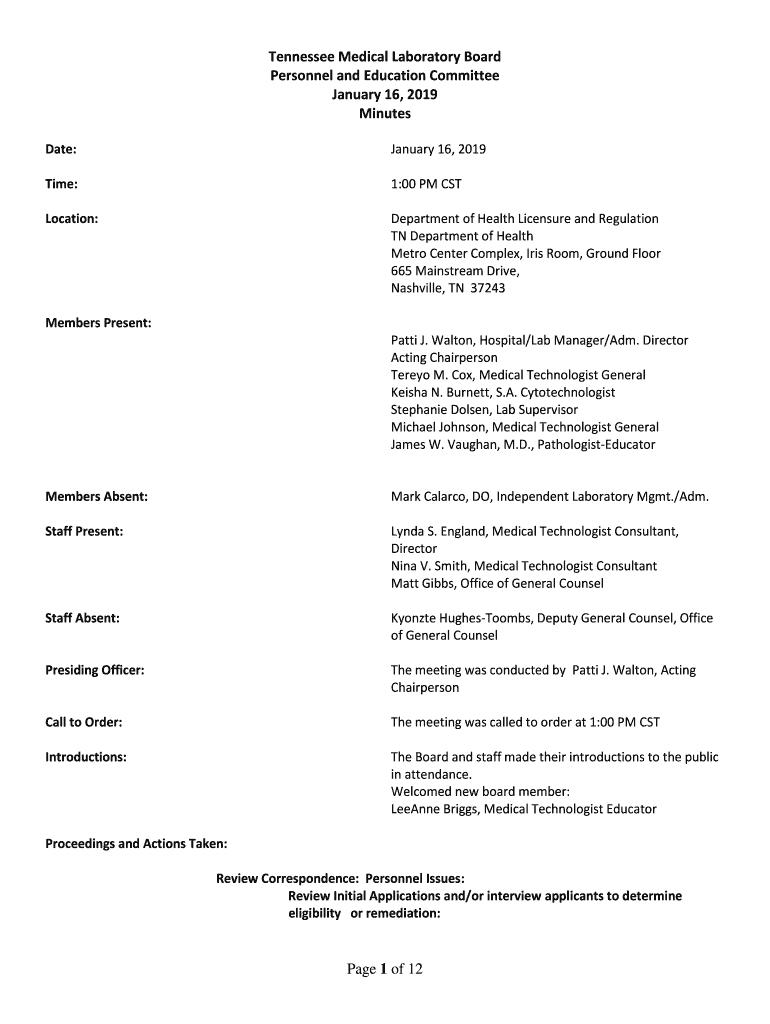 Tennessee Medical Laboratory Board
Personnel and Education Committee
January 16, 2019
Minutes

Date: January 16, 2019

Time: 1:00 PM CST

Location: Department of Health Licensure and Regulation
TN Department of Health
Metro Center Complex, Iris Room, Ground Floor
665 Mainstream Drive,
Nashville, TN 37243

Members Present:
Patti J. Walton, Hospital/Lab Manager/Adm. Director
Acting Chairperson
Tereyo M. Cox, Medical Technologist General
Keisha N. Burnett, S.A. Cytotechnologist
Stephanie Dolsen, Lab Supervisor
Michael Johnson, Medical Technologist General
James W. Vaughan, M.D., Pathologist-Educator

Members Absent: Mark Calarco, DO, Independent Laboratory Mgmt./Adm.

Staff Present: Lynda S. England, Medical Technologist Consultant, Director
Nina V. Smith, Medical Technologist Consultant
Matt Gibbs, Office of General Counsel

Staff Absent: Kyonzte Hughes-Toombs, Deputy General Counsel, Office of General Counsel

Presiding Officer: The meeting was conducted by Patti J. Walton, Acting Chairperson

Call to Order: The meeting was called to order at 1:00 PM CST

Introductions: The Board and staff made their introductions to the public in attendance.
Welcomed new board member:
LeeAnne Briggs, Medical Technologist Educator

Proceedings and Actions Taken:

Review Correspondence: Personnel Issues:
Review Initial Applications and/or interview applicants to determine eligibility or remediation:

Page 1 of 12